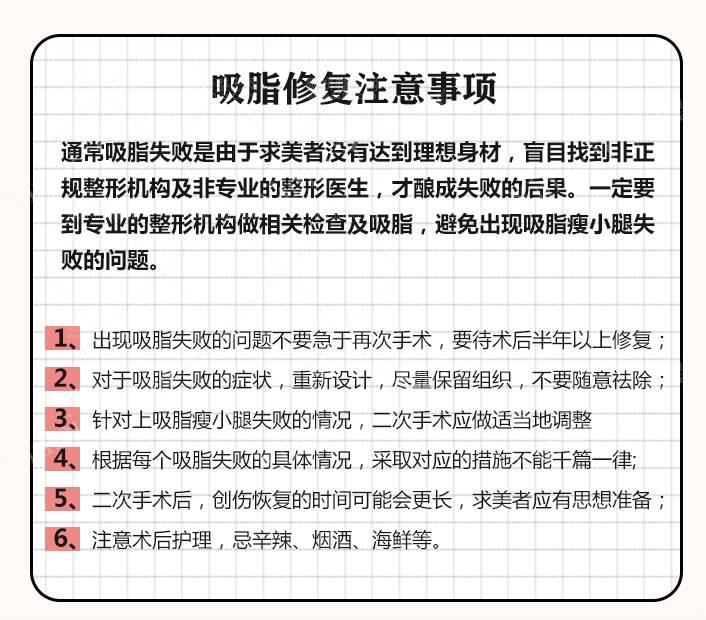 吸脂修复注意事项

通常吸脂失败是由于求美者没有达到理想身材，盲目找到非正规整形机构及非专业的整形医生，才酿成失败的后果。一定要到专业的整形机构做相关检查及吸脂，避免出现吸脂瘦小腿失败的问题。

1、出现吸脂失败的问题不要急于再次手术，要待术后半年以上修复；
2、对于吸脂失败的症状，重新设计，尽量保留组织，不要随意祛除；
3、针对上吸脂瘦小腿失败的情况，二次手术应做适当地调整
4、根据每个吸脂失败的具体情况，采取对应的措施不能千篇一律;
5、二次手术后，创伤恢复的时间可能会更长，求美者应有思想准备；
6、注意术后护理，忌辛辣、烟酒、海鲜等。